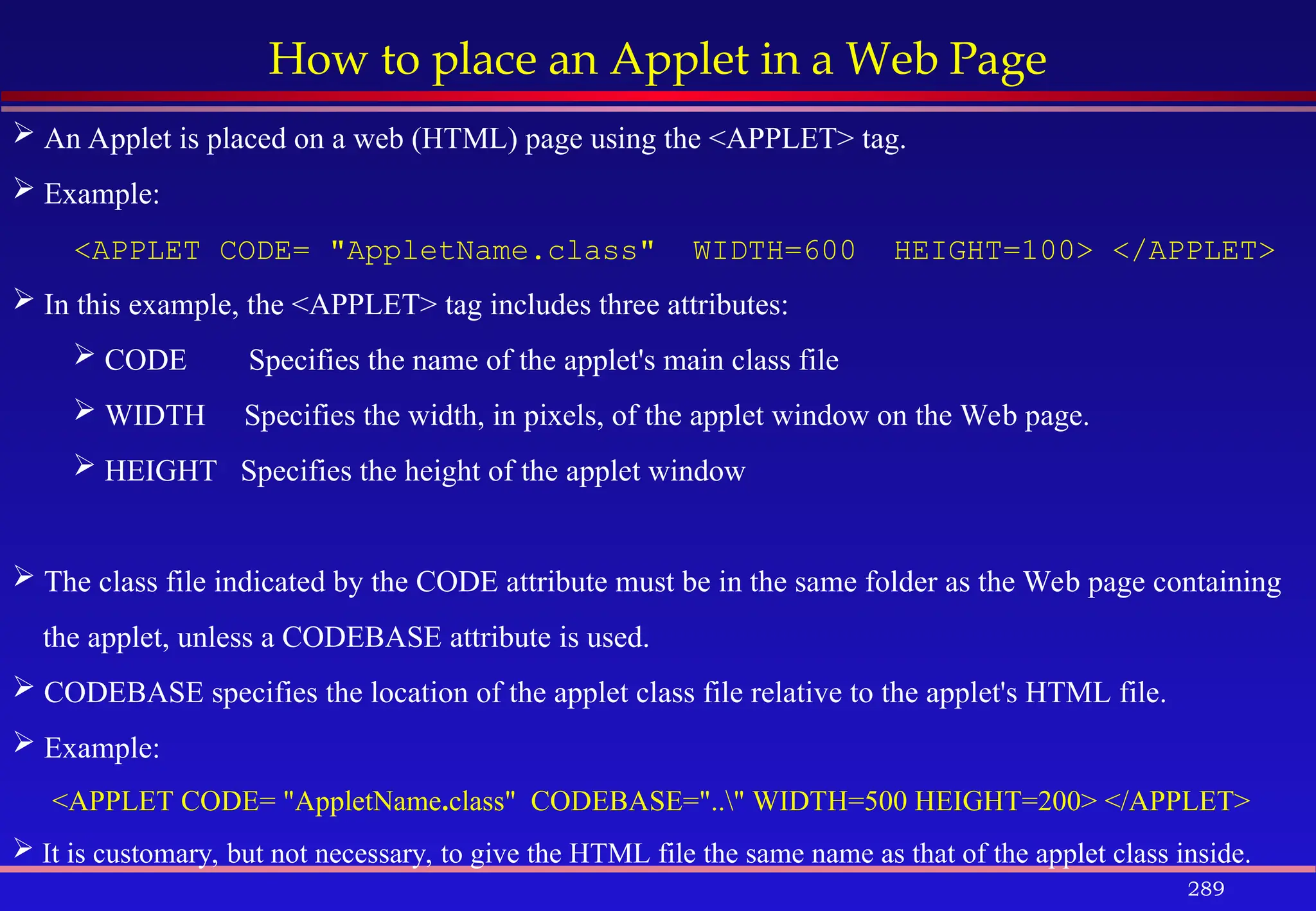 How to place an Applet in a Web Page

➢ An Applet is placed on a web (HTML) page using the <APPLET> tag.

➢ Example:

<APPLET CODE= "AppletName.class" WIDTH=600 HEIGHT=100> </APPLET>

➢ In this example, the <APPLET> tag includes three attributes:

➢ CODE Specifies the name of the applet's main class file

➢ WIDTH Specifies the width, in pixels, of the applet window on the Web page.

➢ HEIGHT Specifies the height of the applet window

➢ The class file indicated by the CODE attribute must be in the same folder as the Web page containing the applet, unless a CODEBASE attribute is used.

➢ CODEBASE specifies the location of the applet class file relative to the applet's HTML file.

➢ Example:

<APPLET CODE= "AppletName.class" CODEBASE="..\" WIDTH=500 HEIGHT=200> </APPLET>

➢ It is customary, but not necessary, to give the HTML file the same name as that of the applet class inside.

289